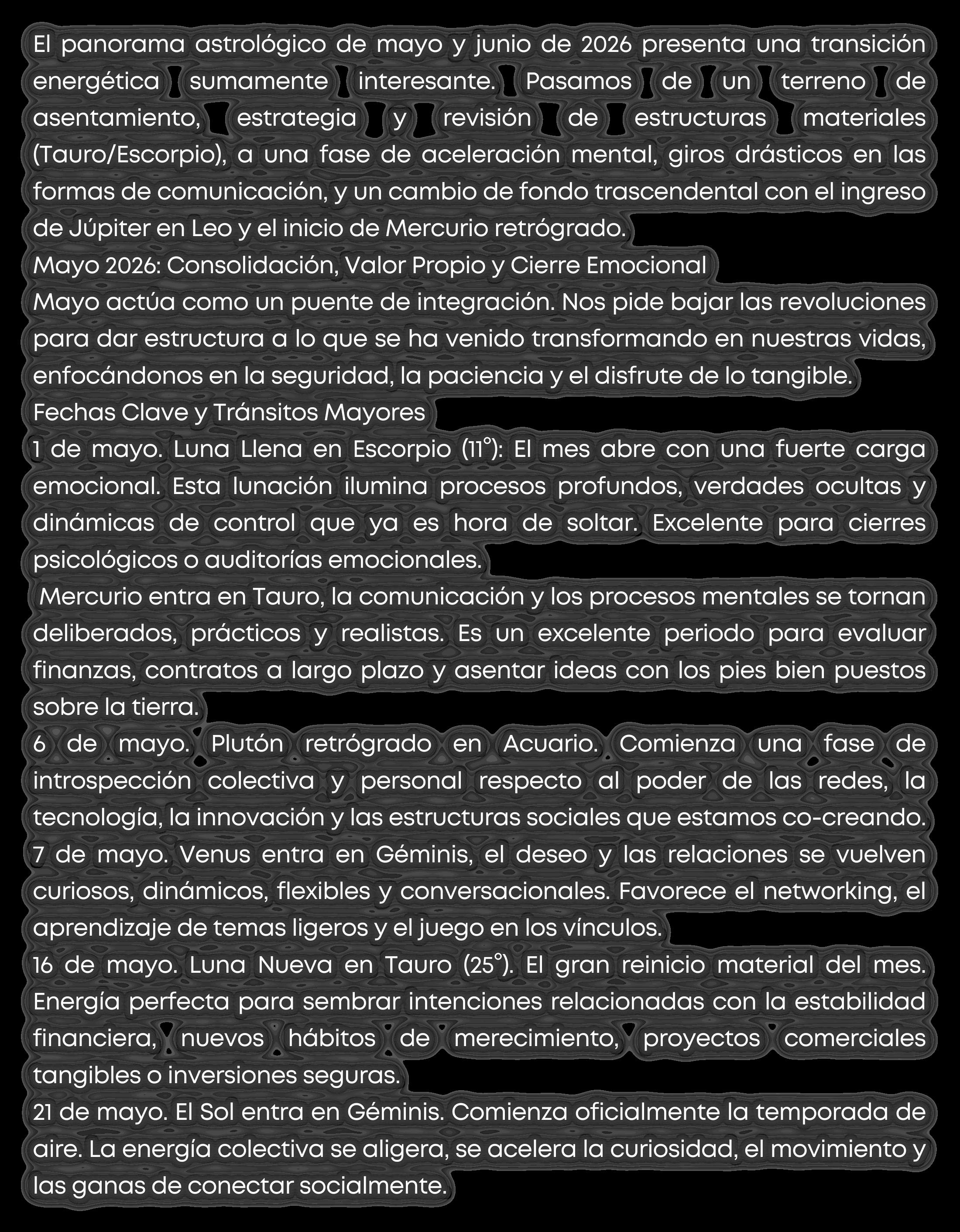 El panorama astrológico de mayo y junio de 2026 presenta una transición energética sumamente interesante. Pasamos de un terreno de asentamiento, estrategia y revisión de estructuras materiales (Tauro/Escorpio), a una fase de aceleración mental, giros drásticos en las formas de comunicación, y un cambio de fondo trascendental con el ingreso de Júpiter en Leo y el inicio de Mercurio retrógrado.

Mayo 2026: Consolidación, Valor Propio y Cierre Emocional

Mayo actúa como un puente de integración. Nos pide bajar las revoluciones para dar estructura a lo que se ha venido transformando en nuestras vidas, enfocándonos en la seguridad, la paciencia y el disfrute de lo tangible.

Fechas Clave y Tránsitos Mayores

1 de mayo. Luna Llena en Escorpio (11°): El mes abre con una fuerte carga emocional. Esta lunación ilumina procesos profundos, verdades ocultas y dinámicas de control que ya es hora de soltar. Excelente para cierres psicológicos o auditorías emocionales.

Mercurio entra en Tauro, la comunicación y los procesos mentales se tornan deliberados, prácticos y realistas. Es un excelente periodo para evaluar finanzas, contratos a largo plazo y asentar ideas con los pies bien puestos sobre la tierra.

6 de mayo. Plutón retrógrado en Acuario. Comienza una fase de introspección colectiva y personal respecto al poder de las redes, la tecnología, la innovación y las estructuras sociales que estamos co-creando.

7 de mayo. Venus entra en Géminis, el deseo y las relaciones se vuelven curiosos, dinámicos, flexibles y conversacionales. Favorece el networking, el aprendizaje de temas ligeros y el juego en los vínculos.

16 de mayo. Luna Nueva en Tauro (25°). El gran reinicio material del mes. Energía perfecta para sembrar intenciones relacionadas con la estabilidad financiera, nuevos hábitos de merecimiento, proyectos comerciales tangibles o inversiones seguras.

21 de mayo. El Sol entra en Géminis. Comienza oficialmente la temporada de aire. La energía colectiva se aligera, se acelera la curiosidad, el movimiento y las ganas de conectar socialmente.